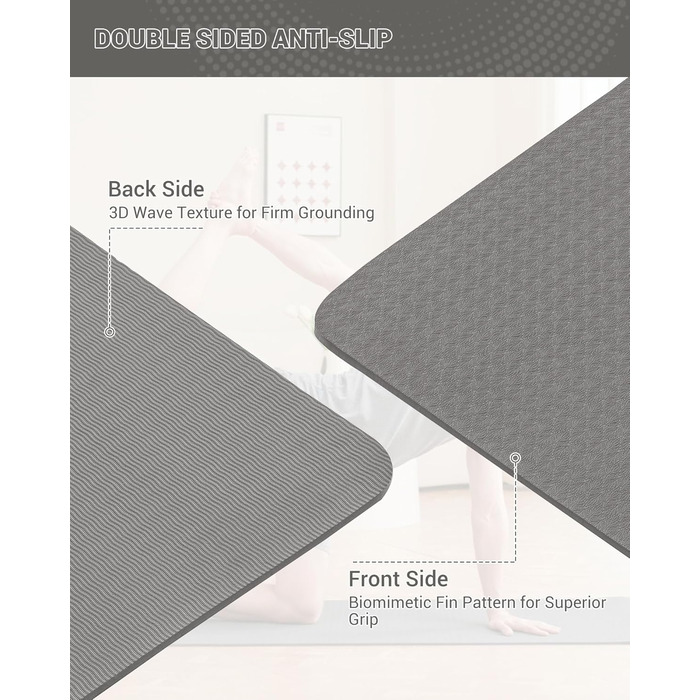 DOUBLE SIDED ANTI-SLIP

Back Side
3D Wave Texture for Firm Grounding

Front Side
Biomimetic Fin Pattern for Superior Grip